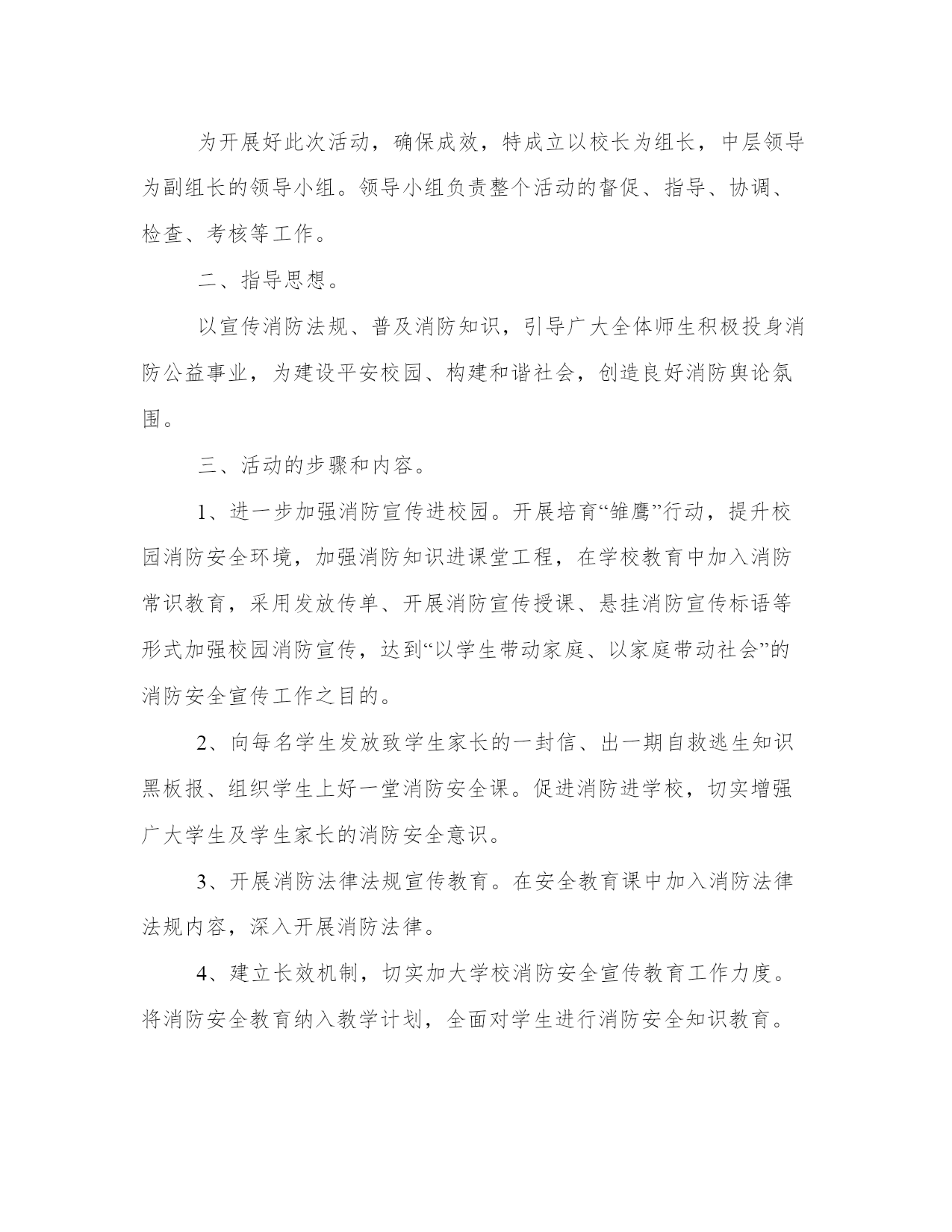 为开展好此次活动，确保成效，特成立以校长为组长，中层领导为副组长的领导小组。领导小组负责整个活动的督促、指导、协调、检查、考核等工作。

二、指导思想。

以宣传消防法规、普及消防知识，引导广大全体师生积极投身消防公益事业，为建设平安校园、构建和谐社会，创造良好消防舆论氛围。

三、活动的步骤和内容。

1、进一步加强消防宣传进校园。开展培育“雏鹰”行动，提升校园消防安全环境，加强消防知识进课堂工程，在学校教育中加入消防常识教育，采用发放传单、开展消防宣传授课、悬挂消防宣传标语等形式加强校园消防宣传，达到“以学生带动家庭、以家庭带动社会”的消防安全宣传工作之目的。

2、向每名学生发放致学生家长的一封信、出一期自救逃生知识黑板报、组织学生上好一堂消防安全课。促进消防进学校，切实增强广大学生及学生家长的消防安全意识。

3、开展消防法律法规宣传教育。在安全教育课中加入消防法律法规内容，深入开展消防法律。

4、建立长效机制，切实加大学校消防安全宣传教育工作力度。将消防安全教育纳入教学计划，全面对学生进行消防安全知识教育。